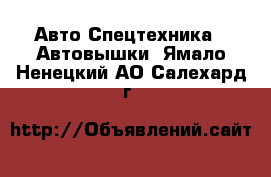 Авто Спецтехника  Автовышки  Ямало Ненецкий АО Салехард г

http://Объявлений.сайт